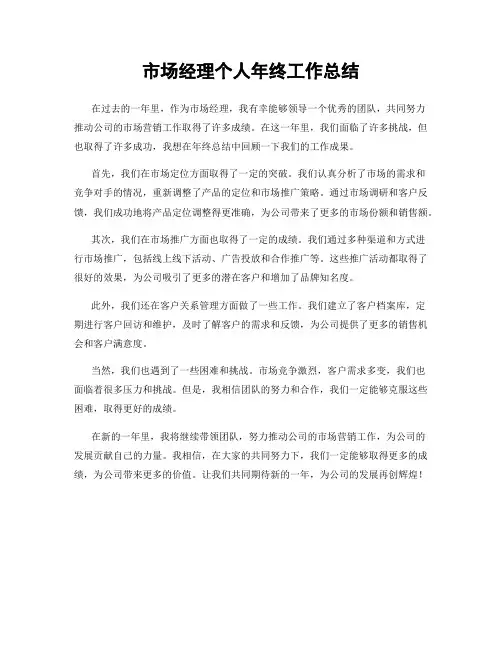 市场经理个人年终工作总结

在过去的一年里，作为市场经理，我有幸能够领导一个优秀的团队，共同努力推动公司的市场营销工作取得了许多成绩。在这一年里，我们面临了许多挑战，但也取得了许多成功，我想在年终总结中回顾一下我们的工作成果。

首先，我们在市场定位方面取得了一定的突破。我们认真分析了市场的需求和竞争对手的情况，重新调整了产品的定位和市场推广策略。通过市场调研和客户反馈，我们成功地将产品定位调整得更准确，为公司带来了更多的市场份额和销售额。

其次，我们在市场推广方面也取得了一定的成绩。我们通过多种渠道和方式进行市场推广，包括线上线下活动、广告投放和合作推广等。这些推广活动都取得了很好的效果，为公司吸引了更多的潜在客户和增加了品牌知名度。

此外，我们还在客户关系管理方面做了一些工作。我们建立了客户档案库，定期进行客户回访和维护，及时了解客户的需求和反馈，为公司提供了更多的销售机会和客户满意度。

当然，我们也遇到了一些困难和挑战。市场竞争激烈，客户需求多变，我们也面临着很多压力和挑战。但是，我相信团队的努力和合作，我们一定能够克服这些困难，取得更好的成绩。

在新的一年里，我将继续带领团队，努力推动公司的市场营销工作，为公司的发展贡献自己的力量。我相信，在大家的共同努力下，我们一定能够取得更多的成绩，为公司带来更多的价值。让我们共同期待新的一年，为公司的发展再创辉煌！